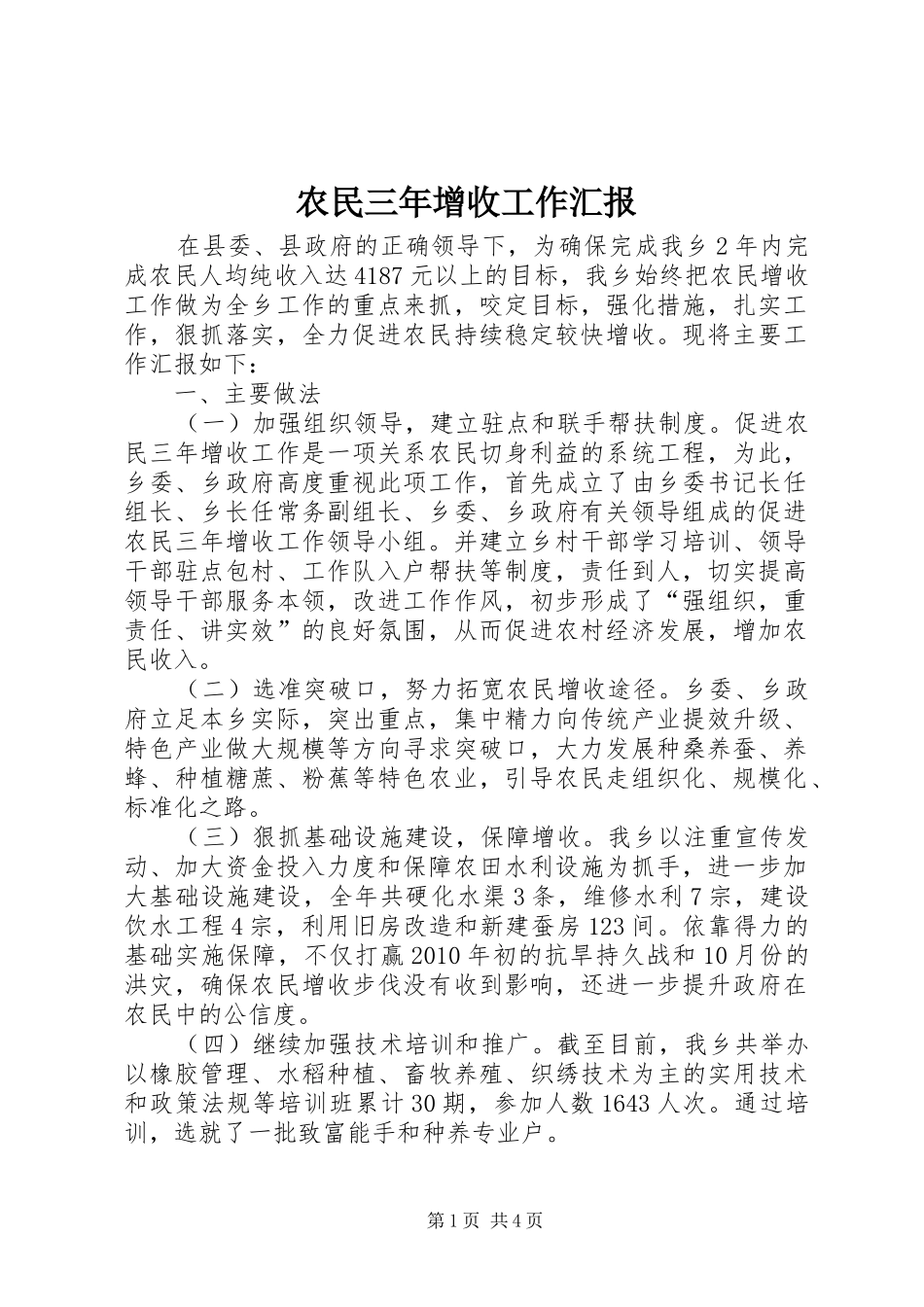 农民三年增收工作汇报

在县委、县政府的正确领导下，为确保完成我乡2年内完成农民人均纯收入达4187元以上的目标，我乡始终把农民增收工作做为全乡工作的重点来抓，咬定目标，强化措施，扎实工作，狠抓落实，全力促进农民持续稳定较快增收。现将主要工作汇报如下：

一、主要做法

（一）加强组织领导，建立驻点和联手帮扶制度。促进农民三年增收工作是一项关系农民切身利益的系统工程，为此，乡委、乡政府高度重视此项工作，首先成立了由乡委书记长任组长、乡长任常务副组长、乡委、乡政府有关领导组成的促进农民三年增收工作领导小组。并建立乡村干部学习培训、领导干部驻点包村、工作队入户帮扶等制度，责任到人，切实提高领导干部服务本领，改进工作作风，初步形成了“强组织，重责任、讲实效”的良好氛围，从而促进农村经济发展，增加农民收入。

（二）选准突破口，努力拓宽农民增收途径。乡委、乡政府立足本乡实际，突出重点，集中精力向传统产业提效升级、特色产业做大规模等方向寻求突破口，大力发展种桑养蚕、养蜂、种植糖蔗、粉蕉等特色农业，引导农民走组织化、规模化、标准化之路。

（三）狠抓基础设施建设，保障增收。我乡以注重宣传发动、加大资金投入力度和保障农田水利设施为抓手，进一步加大基础设施建设，全年共硬化水渠3条，维修水利7宗，建设饮水工程4宗，利用旧房改造和新建蚕房123间。依靠得力的基础实施保障，不仅打赢2010年初的抗旱持久战和10月份的洪灾，确保农民增收步伐没有收到影响，还进一步提升政府在农民中的公信度。

（四）继续加强技术培训和推广。截至目前，我乡共举办以橡胶管理、水稻种植、畜牧养殖、织绣技术为主的实用技术和政策法规等培训班累计30期，参加人数1643人次。通过培训，选就了一批致富能手和种养专业户。

第1页 共4页